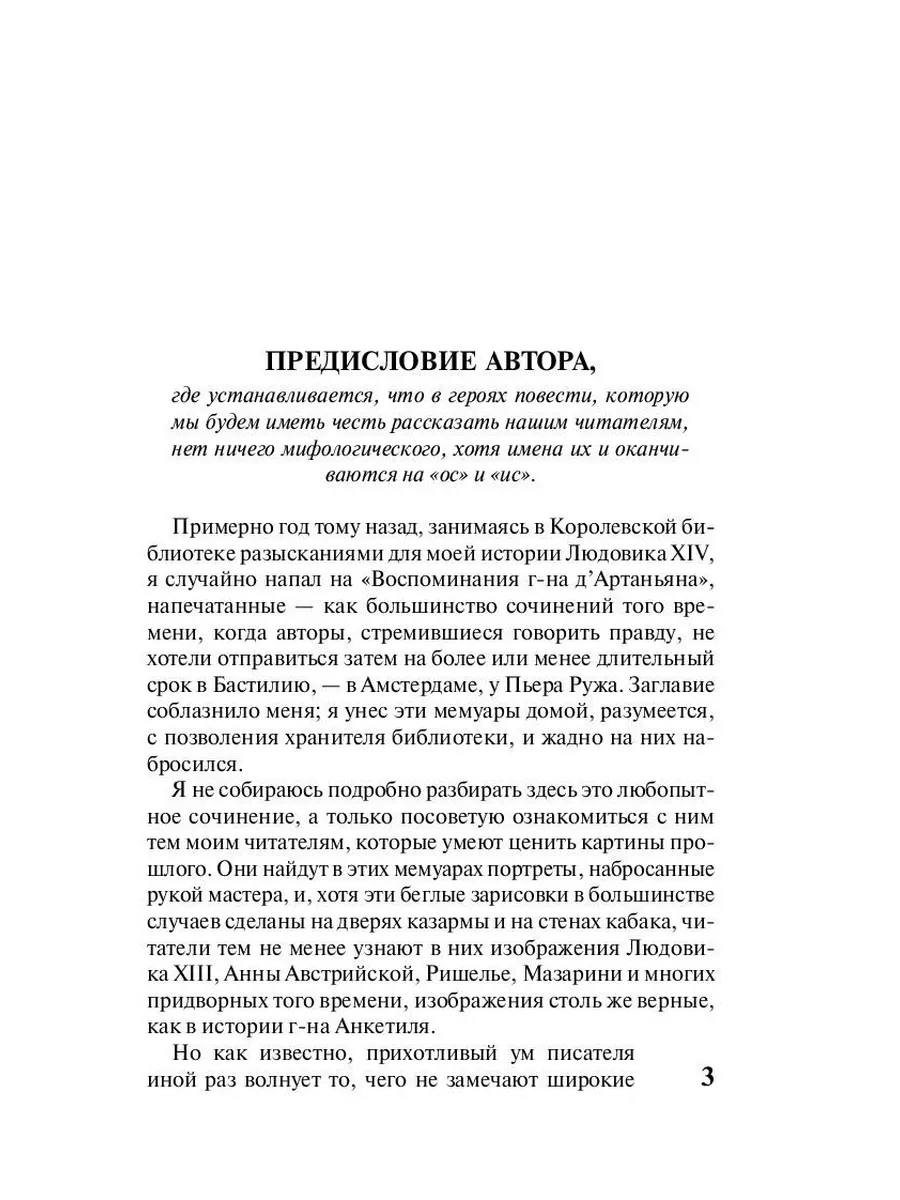 ПРЕДИСЛОВИЕ АВТОРА,

где устанавливается, что в героях повести, которую мы будем иметь честь рассказать нашим читателям, нет ничего мифологического, хотя имена их и оканчиваются на «ос» и «ис».

Примерно год тому назад, занимаясь в Королевской библиотеке разысканиями для моей истории Людовика XIV, я случайно напал на «Воспоминания г-на д'Артаньяна», напечатанные — как большинство сочинений того времени, когда авторы, стремившиеся говорить правду, не хотели отправиться затем на более или менее длительный срок в Бастилию, — в Амстердаме, у Пьера Ружа. Заглавие соблазнило меня; я унес эти мемуары домой, разумеется, с позволения хранителя библиотеки, и жадно на них набросился.

Я не собираюсь подробно разбирать здесь это любопытное сочинение, а только посоветую ознакомиться с ним тем моим читателям, которые умеют ценить картины прошлого. Они найдут в этих мемуарах портреты, набросанные рукой мастера, и, хотя эти беглые зарисовки в большинстве случаев сделаны на дверях казармы и на стенах кабака, читатели тем не менее узнают в них изображения Людовика XIII, Анны Австрийской, Ришелье, Мазарини и многих придворных того времени, изображения столь же верные, как в истории г-на Анкетиля.

Но как известно, прихотливый ум писателя иной раз волнует то, чего не замечают широкие

3